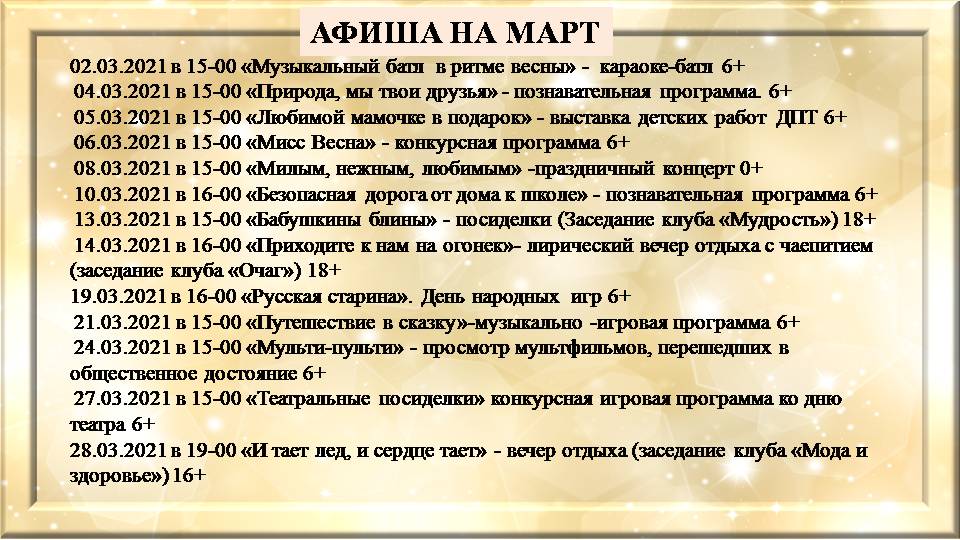 АФИША НА МАРТ

02.03.2021 в 15-00 «Музыкальный батл в ритме весны» - караоке-батл 6+

04.03.2021 в 15-00 «Природа, мы твои друзья» - познавательная программа. 6+

05.03.2021 в 15-00 «Любимой мамочке в подарок» - выставка детских работ ДПТ 6+

06.03.2021 в 15-00 «Мисс Весна» - конкурсная программа 6+

08.03.2021 в 15-00 «Милым, нежным, любимым» -праздничный концерт 0+

10.03.2021 в 16-00 «Безопасная дорога от дома к школе» - познавательная программа 6+

13.03.2021 в 15-00 «Бабушкины блины» - посиделки (Заседание клуба «Мудрость») 18+

14.03.2021 в 16-00 «Приходите к нам на огонек»- лирический вечер отдыха с чаепитием (заседание клуба «Очаг») 18+

19.03.2021 в 16-00 «Русская старина». День народных игр 6+

21.03.2021 в 15-00 «Путешествие в сказку»-музыкально -игровая программа 6+

24.03.2021 в 15-00 «Мульти-пульти» - просмотр мультфильмов, перешедших в общественное достояние 6+

27.03.2021 в 15-00 «Театральные посиделки» конкурсная игровая программа ко дню театра 6+

28.03.2021 в 19-00 «И тает лед, и сердце тает» - вечер отдыха (заседание клуба «Мода и здоровье») 16+